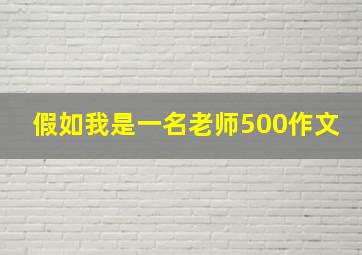 假如我是一名老师500作文